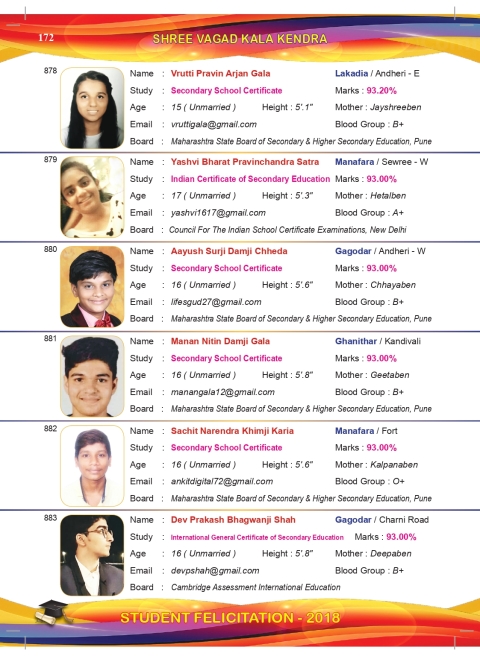 172 SHREE VAGAD KALA KENDRA

878
Name : Vrutti Pravin Arjan Gala Lakadia / Andheri - E
Study : Secondary School Certificate Marks : 93.20%
Age : 15 ( Unmarried ) Height : 5'.1" Mother : Jayshreeben
Email : vruttigala@gmail.com Blood Group : B+
Board : Maharashtra State Board of Secondary & Higher Secondary Education, Pune

879
Name : Yashvi Bharat Pravinchandra Satra Manafara / Sewree - W
Study : Indian Certificate of Secondary Education Marks : 93.00%
Age : 17 ( Unmarried ) Height : 5'.3" Mother : Hetalben
Email : yashvi1617@gmail.com Blood Group : A+
Board : Council For The Indian School Certificate Examinations, New Delhi

880
Name : Aayush Surji Damji Chheda Gagodar / Andheri - W
Study : Secondary School Certificate Marks : 93.00%
Age : 16 ( Unmarried ) Height : 5'.6" Mother : Chhayaben
Email : lifesgud27@gmail.com Blood Group : B+
Board : Maharashtra State Board of Secondary & Higher Secondary Education, Pune

881
Name : Manan Nitin Damji Gala Ghanithar / Kandivali
Study : Secondary School Certificate Marks : 93.00%
Age : 16 ( Unmarried ) Height : 5'.8" Mother : Geetaben
Email : manangala12@gmail.com Blood Group : B+
Board : Maharashtra State Board of Secondary & Higher Secondary Education, Pune

882
Name : Sachit Narendra Khimji Karia Manafara / Fort
Study : Secondary School Certificate Marks : 93.00%
Age : 16 ( Unmarried ) Height : 5'.6" Mother : Kalpanaben
Email : ankitdigital72@gmail.com Blood Group : O+
Board : Maharashtra State Board of Secondary & Higher Secondary Education, Pune

883
Name : Dev Prakash Bhagwanji Shah Gagodar / Charni Road
Study : International General Certificate of Secondary Education Marks : 93.00%
Age : 16 ( Unmarried ) Height : 5'.8" Mother : Deepaben
Email : devpshah@gmail.com Blood Group : B+
Board : Cambridge Assessment International Education

STUDENT FELICITATION - 2018